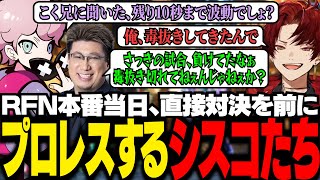 こく兄に聞いた、残り10秒まで波動でしょ?

俺、毒抜きしてきたんで

さっきの試合、負けてたなぁ
毒抜き切れてねぇんじゃねぇか?

RFN本番当日、直接対決を前に
プロレスするシスコたち